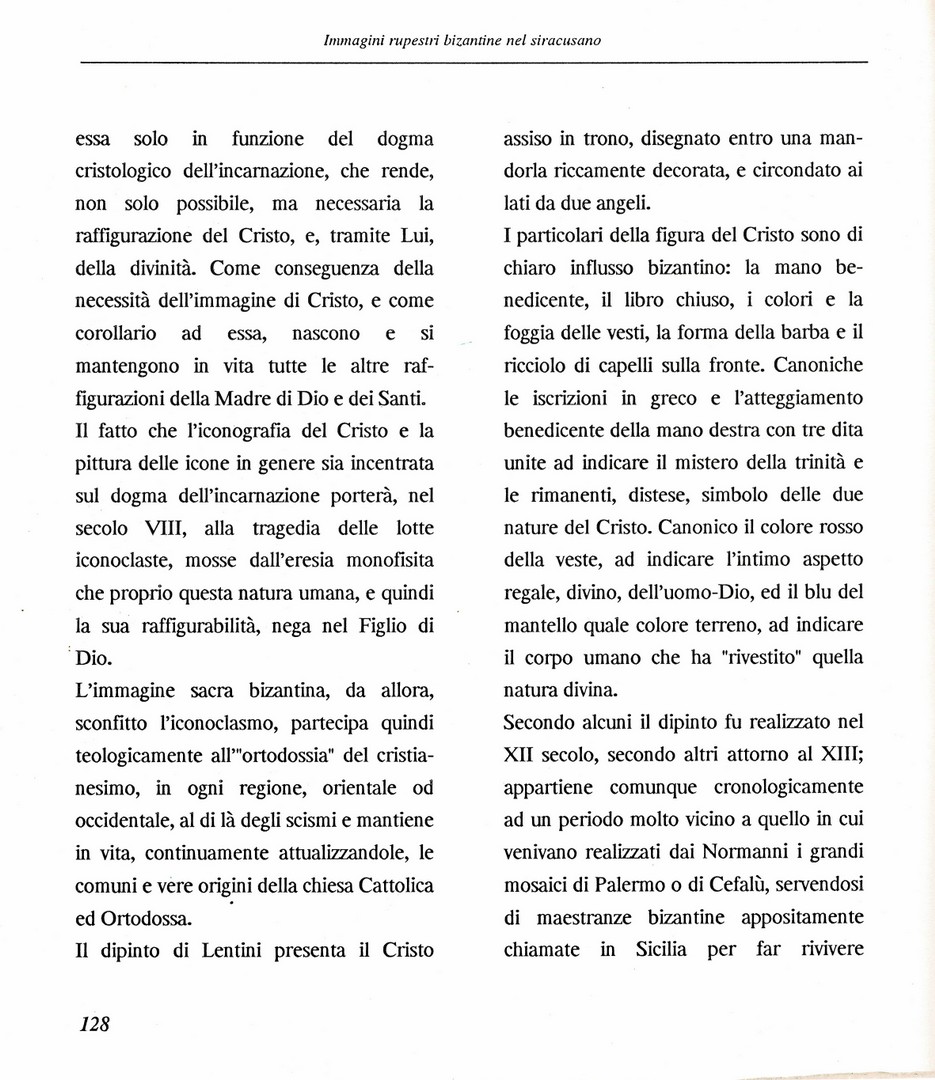 Immagini rupestri bizantine nel siracusano

essa solo in funzione del dogma cristologico dell'incarnazione, che rende, non solo possibile, ma necessaria la raffigurazione del Cristo, e, tramite Lui, della divinità. Come conseguenza della necessità dell'immagine di Cristo, e come corollario ad essa, nascono e si mantengono in vita tutte le altre raffigurazioni della Madre di Dio e dei Santi.

Il fatto che l'iconografia del Cristo e la pittura delle icone in genere sia incentrata sul dogma dell'incarnazione porterà, nel secolo VIII, alla tragedia delle lotte iconoclaste, mosse dall'eresia monofisita che proprio questa natura umana, e quindi la sua raffigurabilità, nega nel Figlio di Dio.

L'immagine sacra bizantina, da allora, sconfitto l'iconoclasmo, partecipa quindi teologicamente all'"ortodossia" del cristianesimo, in ogni regione, orientale od occidentale, al di là degli scismi e mantiene in vita, continuamente attualizzandole, le comuni e vere origini della chiesa Cattolica ed Ortodossa.

Il dipinto di Lentini presenta il Cristo assiso in trono, disegnato entro una mandorla riccamente decorata, e circondato ai lati da due angeli.

I particolari della figura del Cristo sono di chiaro influsso bizantino: la mano benedicente, il libro chiuso, i colori e la foggia delle vesti, la forma della barba e il ricciolo di capelli sulla fronte. Canoniche le iscrizioni in greco e l'atteggiamento benedicente della mano destra con tre dita unite ad indicare il mistero della trinità e le rimanenti, distese, simbolo delle due nature del Cristo. Canonico il colore rosso della veste, ad indicare l'intimo aspetto regale, divino, dell'uomo-Dio, ed il blu del mantello quale colore terreno, ad indicare il corpo umano che ha "rivestito" quella natura divina.

Secondo alcuni il dipinto fu realizzato nel XII secolo, secondo altri attorno al XIII; appartiene comunque cronologicamente ad un periodo molto vicino a quello in cui venivano realizzati dai Normanni i grandi mosaici di Palermo o di Cefalù, servendosi di maestranze bizantine appositamente chiamate in Sicilia per far rivivere

128